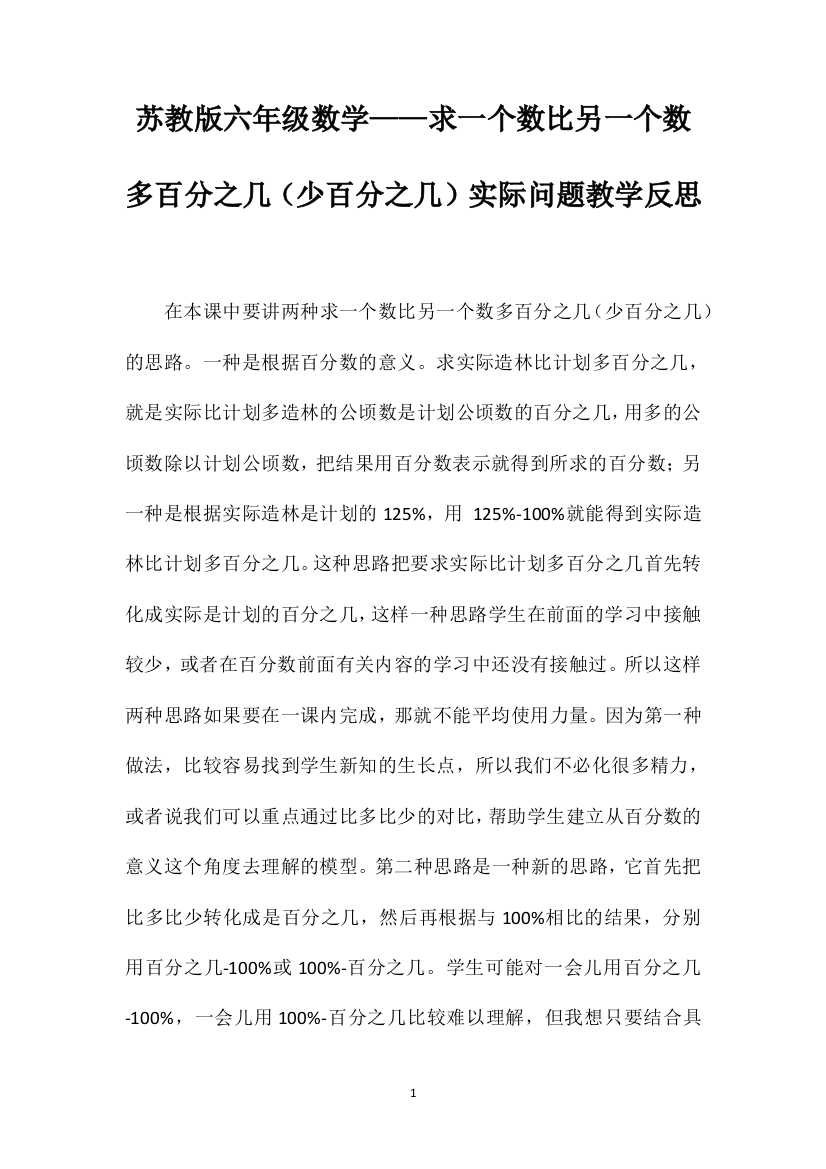 苏教版六年级数学——求一个数比另一个数多百分之几（少百分之几）实际问题教学反思

在本课中要讲两种求一个数比另一个数多百分之几（少百分之几）的思路。一种是根据百分数的意义。求实际造林比计划多百分之几，就是实际比计划多造林的公顷数是计划公顷数的百分之几，用多的公顷数除以计划公顷数，把结果用百分数表示就得到所求的百分数；另一种是根据实际造林是计划的 125%，用 125%-100%就能得到实际造林比计划多百分之几。这种思路把要求实际比计划多百分之几首先转化成实际是计划的百分之几，这样一种思路学生在前面的学习中接触较少，或者在百分数前面有关内容的学习中还没有接触过。所以这样两种思路如果要在一课内完成，那就不能平均使用力量。因为第一种做法，比较容易找到学生新知的生长点，所以我们不必化很多精力，或者说我们可以重点通过比多比少的对比，帮助学生建立从百分数的意义这个角度去理解的模型。第二种思路是一种新的思路，它首先把比多比少转化成是百分之几，然后再根据与 100%相比的结果，分别用百分之几-100%或 100%-百分之几。学生可能对一会儿用百分之几-100%，一会儿用 100%-百分之几比较难以理解，但我想只要结合具

1